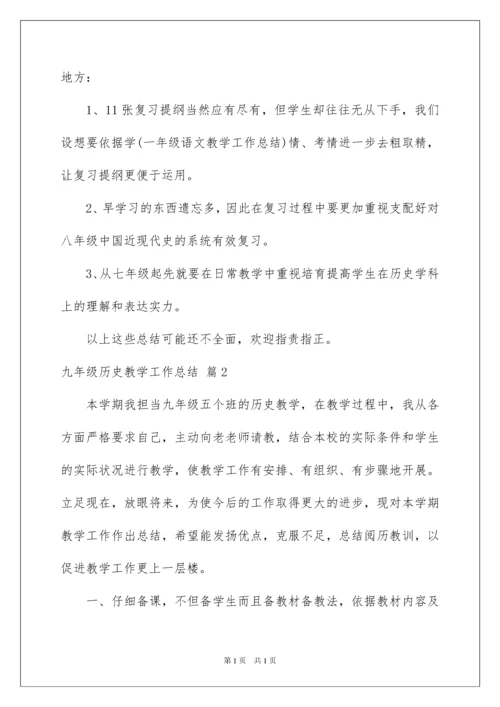 地方：

1、11张复习提纲当然应有尽有，但学生却往往无从下手，我们设想要依据学(一年级语文教学工作总结)情、考情进一步去粗取精，让复习提纲更便于运用。

2、早学习的东西遗忘多，因此在复习过程中要更加重视支配好对八年级中国近现代史的系统有效复习。

3、从七年级起先就要在日常教学中重视培育提高学生在历史学科上的理解和表达实力。

以上这些总结可能还不全面，欢迎指责指正。

九年级历史教学工作总结 篇2

本学期我担当九年级五个班的历史教学，在教学过程中，我从各方面严格要求自己，主动向老老师请教，结合本校的实际条件和学生的实际状况进行教学，使教学工作有安排、有组织、有步骤地开展。立足现在，放眼将来，为使今后的工作取得更大的进步，现对本学期教学工作作出总结，希望能发扬优点，克服不足，总结阅历教训，以促进教学工作更上一层楼。

一、仔细备课，不但备学生而且备教材备教法，依据教材内容及

第1页 共1页